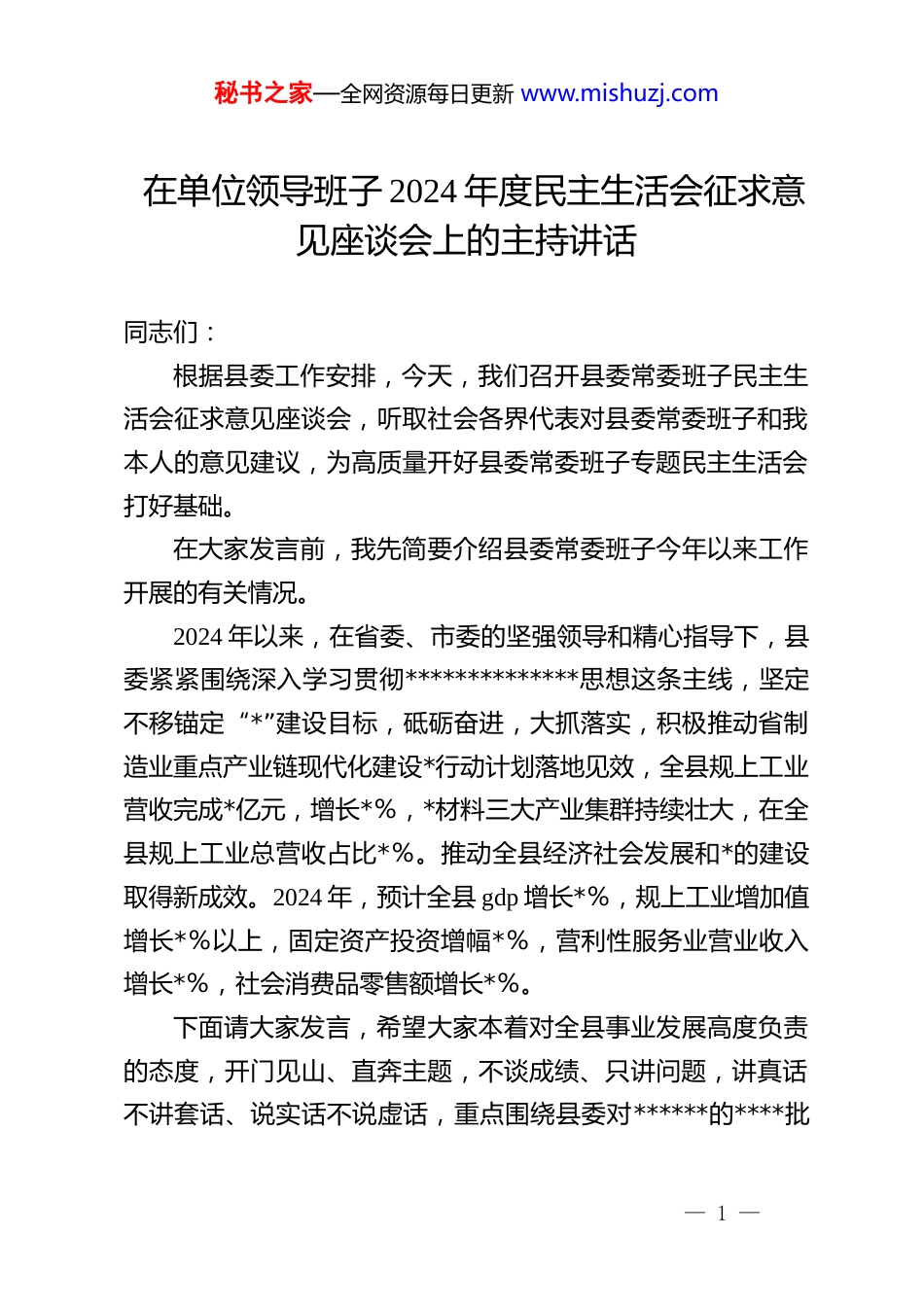 秘书之家—全网资源每日更新 www.mishuzj.com

在单位领导班子 2024 年度民主生活会征求意见座谈会上的主持讲话

同志们：

根据县委工作安排，今天，我们召开县委常委班子民主生活会征求意见座谈会，听取社会各界代表对县委常委班子和我本人的意见建议，为高质量开好县委常委班子专题民主生活会打好基础。

在大家发言前，我先简要介绍县委常委班子今年以来工作开展的有关情况。

2024 年以来，在省委、市委的坚强领导和精心指导下，县委紧紧围绕深入学习贯彻**************思想这条主线，坚定不移锚定“*”建设目标，砥砺奋进，大抓落实，积极推动省制造业重点产业链现代化建设*行动计划落地见效，全县规上工业营收完成*亿元，增长*%，*材料三大产业集群持续壮大，在全县规上工业总营收占比*%。推动全县经济社会发展和*的建设取得新成效。2024 年，预计全县 gdp 增长*%，规上工业增加值增长*%以上，固定资产投资增幅*%，营利性服务业营业收入增长*%，社会消费品零售额增长*%。

下面请大家发言，希望大家本着对全县事业发展高度负责的态度，开门见山、直奔主题，不谈成绩、只讲问题，讲真话不讲套话、说实话不说虚话，重点围绕县委对******的****批

— 1 —